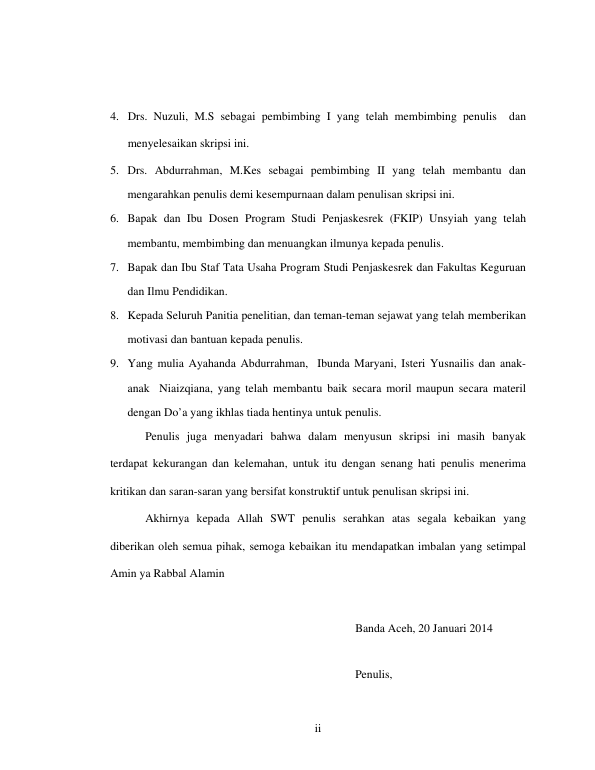 4. Drs. Nuzuli, M.S sebagai pembimbing I yang telah membimbing penulis dan menyelesaikan skripsi ini.

5. Drs. Abdurrahman, M.Kes sebagai pembimbing II yang telah membantu dan mengarahkan penulis demi kesempurnaan dalam penulisan skripsi ini.

6. Bapak dan Ibu Dosen Program Studi Penjaskesrek (FKIP) Unsyiah yang telah membantu, membimbing dan menuangkan ilmunya kepada penulis.

7. Bapak dan Ibu Staf Tata Usaha Program Studi Penjaskesrek dan Fakultas Keguruan dan Ilmu Pendidikan.

8. Kepada Seluruh Panitia penelitian, dan teman-teman sejawat yang telah memberikan motivasi dan bantuan kepada penulis.

9. Yang mulia Ayahanda Abdurrahman, Ibunda Maryani, Isteri Yusnailis dan anak-anak Niaizqiana, yang telah membantu baik secara moril maupun secara materil dengan Do'a yang ikhlas tiada hentinya untuk penulis.

Penulis juga menyadari bahwa dalam menyusun skripsi ini masih banyak terdapat kekurangan dan kelemahan, untuk itu dengan senang hati penulis menerima kritikan dan saran-saran yang bersifat konstruktif untuk penulisan skripsi ini.

Akhirnya kepada Allah SWT penulis serahkan atas segala kebaikan yang diberikan oleh semua pihak, semoga kebaikan itu mendapatkan imbalan yang setimpal Amin ya Rabbal Alamin

Banda Aceh, 20 Januari 2014

Penulis,

ii